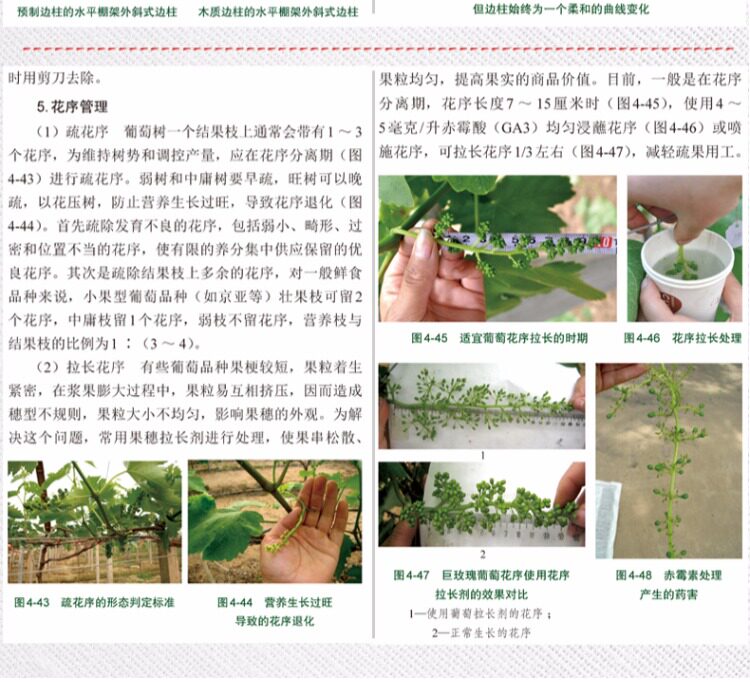 预制边柱的水平棚架外斜式边柱 木质边柱的水平棚架外斜式边柱

但边柱始终为一个柔和的曲线变化

时用剪刀去除。

5.花序管理

（1）疏花序 葡萄树一个结果枝上通常会带有1～3个花序，为维持树势和调控产量，应在花序分离期（图4-43）进行疏花序。弱树和中庸树要早疏，旺树可以晚疏，以花压树，防止营养生长过旺，导致花序退化（图4-44）。首先疏除发育不良的花序，包括弱小、畸形、过密和位置不当的花序，使有限的养分集中供应保留的优良花序。其次是疏除结果枝上多余的花序，对一般鲜食品种来说，小果型葡萄品种（如京亚等）壮果枝可留2个花序，中庸枝留1个花序，弱枝不留花序，营养枝与结果枝的比例为1：（3～4）。

（2）拉长花序 有些葡萄品种果梗较短，果粒着生紧密，在浆果膨大过程中，果粒易互相挤压，因而造成穗型不规则，果粒大小不均匀，影响果穗的外观。为解决这个问题，常用果穗拉长剂进行处理，使果串松散、

图4-43 疏花序的形态判定标准

图4-44 营养生长过旺导致的花序退化

果粒均匀，提高果实的商品价值。目前，一般是在花序分离期，花序长度7～15厘米时（图4-45），使用4～5毫克/升赤霉酸（GA3）均匀浸蘸花序（图4-46）或喷施花序，可拉长花序1/3左右（图4-47），减轻疏果用工。

图4-45 适宜葡萄花序拉长的时期

图4-46 花序拉长处理

1

2

图4-47 巨玫瑰葡萄花序使用花序拉长剂的效果对比
1—使用葡萄拉长剂的花序；
2—正常生长的花序

图4-48 赤霉素处理产生的药害